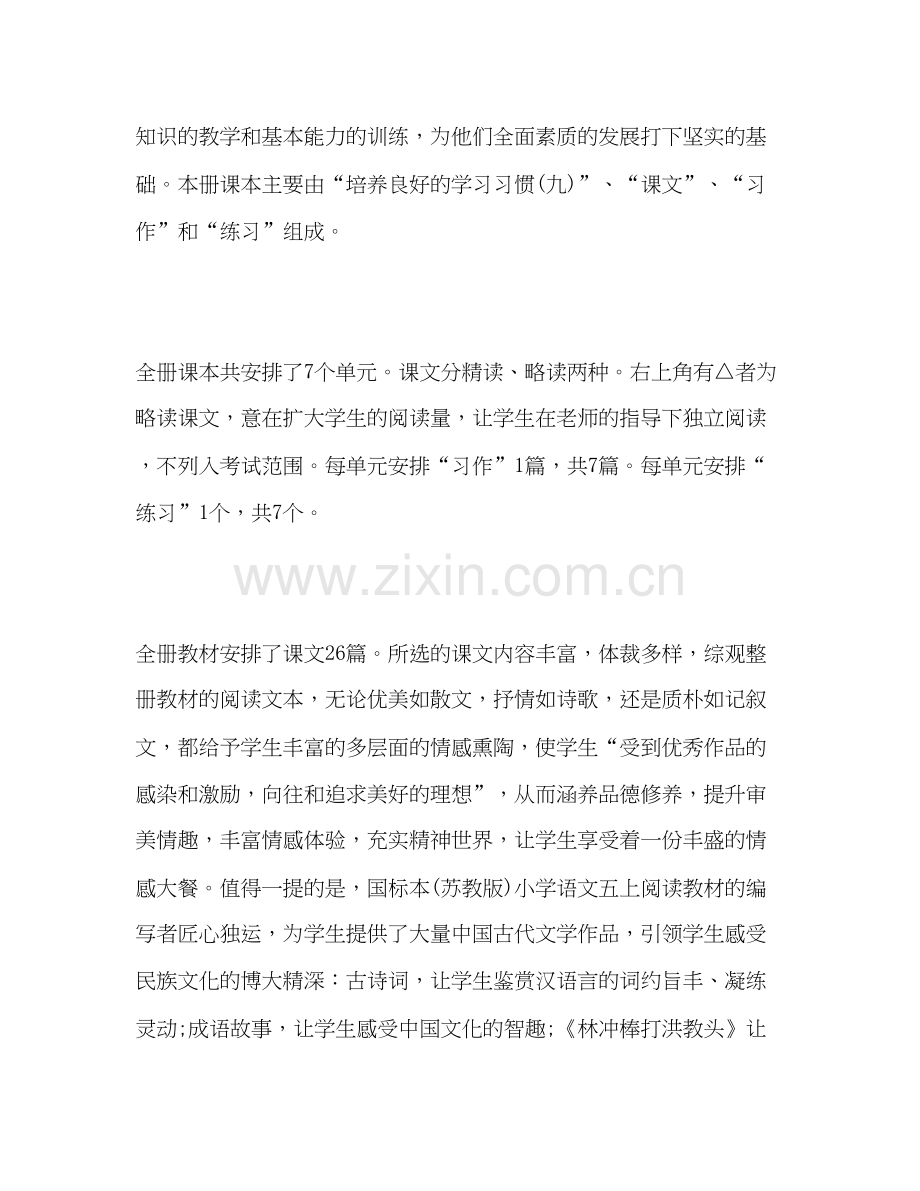 知识的教学和基本能力的训练，为他们全面素质的发展打下坚实的基础。本册课本主要由“培养良好的学习习惯(九)”、“课文”、“习作”和“练习”组成。

全册课本共安排了7个单元。课文分精读、略读两种。右上角有△者为略读课文，意在扩大学生的阅读量，让学生在老师的指导下独立阅读，不列入考试范围。每单元安排“习作”1篇，共7篇。每单元安排“练习”1个，共7个。

www.zixin.com.cn

全册教材安排了课文26篇。所选的课文内容丰富，体裁多样，综观整册教材的阅读文本，无论优美如散文，抒情如诗歌，还是质朴如记叙文，都给予学生丰富的多层面的情感熏陶，使学生“受到优秀作品的感染和激励，向往和追求美好的理想”，从而涵养品德修养，提升审美情趣，丰富情感体验，充实精神世界，让学生享受着一份丰盛的情感大餐。值得一提的是，国标本(苏教版)小学语文五上阅读教材的编写者匠心独运，为学生提供了大量中国古代文学作品，引领学生感受民族文化的博大精深：古诗词，让学生鉴赏汉语言的词约旨丰、凝练灵动;成语故事，让学生感受中国文化的智趣;《林冲棒打洪教头》让